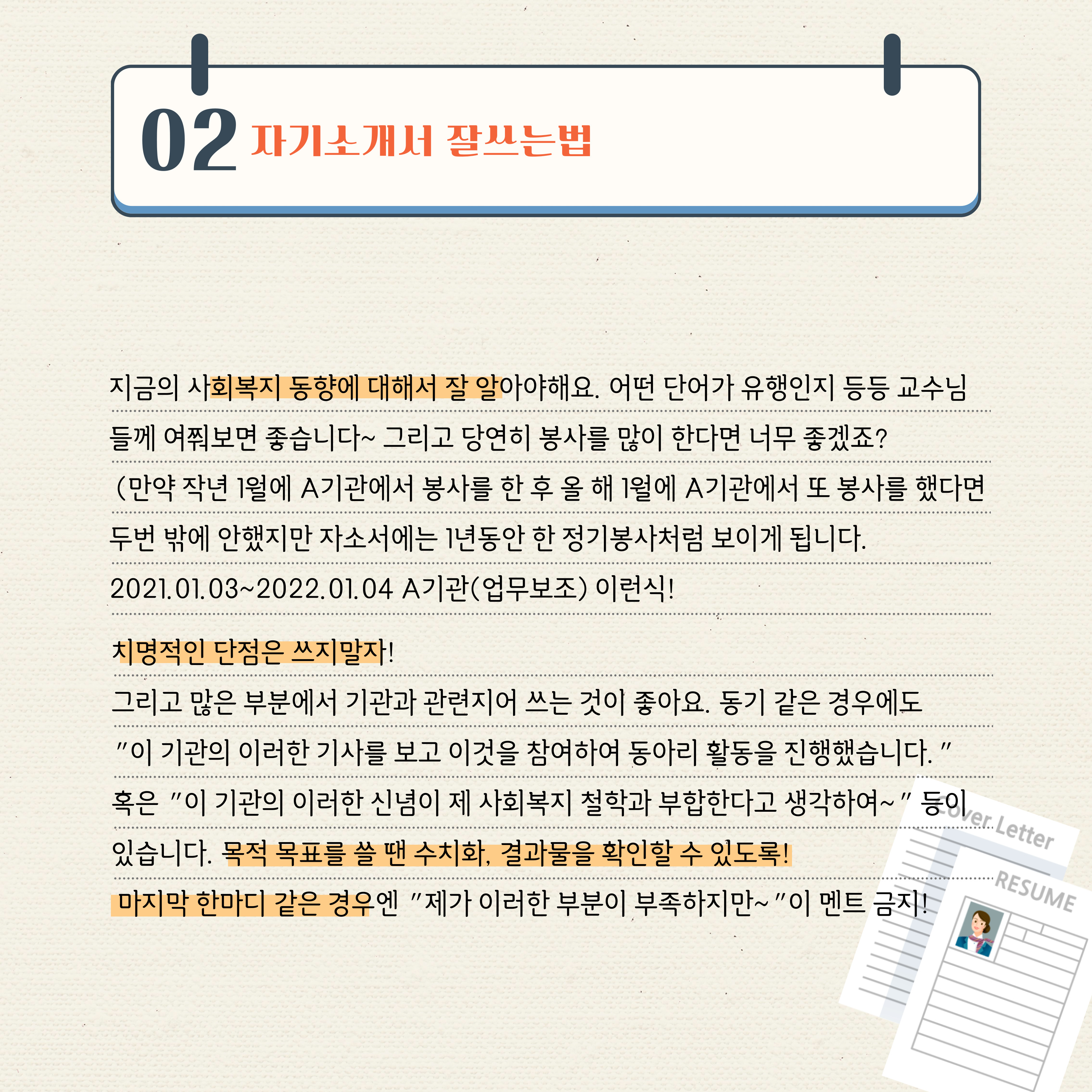 02 자기소개서 잘쓰는법

지금의 사회복지 동향에 대해서 잘 알아야해요. 어떤 단어가 유행인지 등등 교수님들께 여쭤보면 좋습니다~ 그리고 당연히 봉사를 많이 한다면 너무 좋겠죠?
(만약 작년 1월에 A기관에서 봉사를 한 후 올 해 1월에 A기관에서 또 봉사를 했다면 두번 밖에 안했지만 자소서에는 1년동안 한 정기봉사처럼 보이게 됩니다.
2021.01.03~2022.01.04 A기관(업무보조) 이런식!

치명적인 단점은 쓰지말자!
그리고 많은 부분에서 기관과 관련지어 쓰는 것이 좋아요. 동기 같은 경우에도 "이 기관의 이러한 기사를 보고 이것을 참여하여 동아리 활동을 진행했습니다."
혹은 "이 기관의 이러한 신념이 제 사회복지 철학과 부합한다고 생각하여~" 등이 있습니다. 목적 목표를 쓸 땐 수치화, 결과물을 확인할 수 있도록!
마지막 한마디 같은 경우엔 "제가 이러한 부분이 부족하지만~"이 멘트 금지!

Cover Letter
RESUME